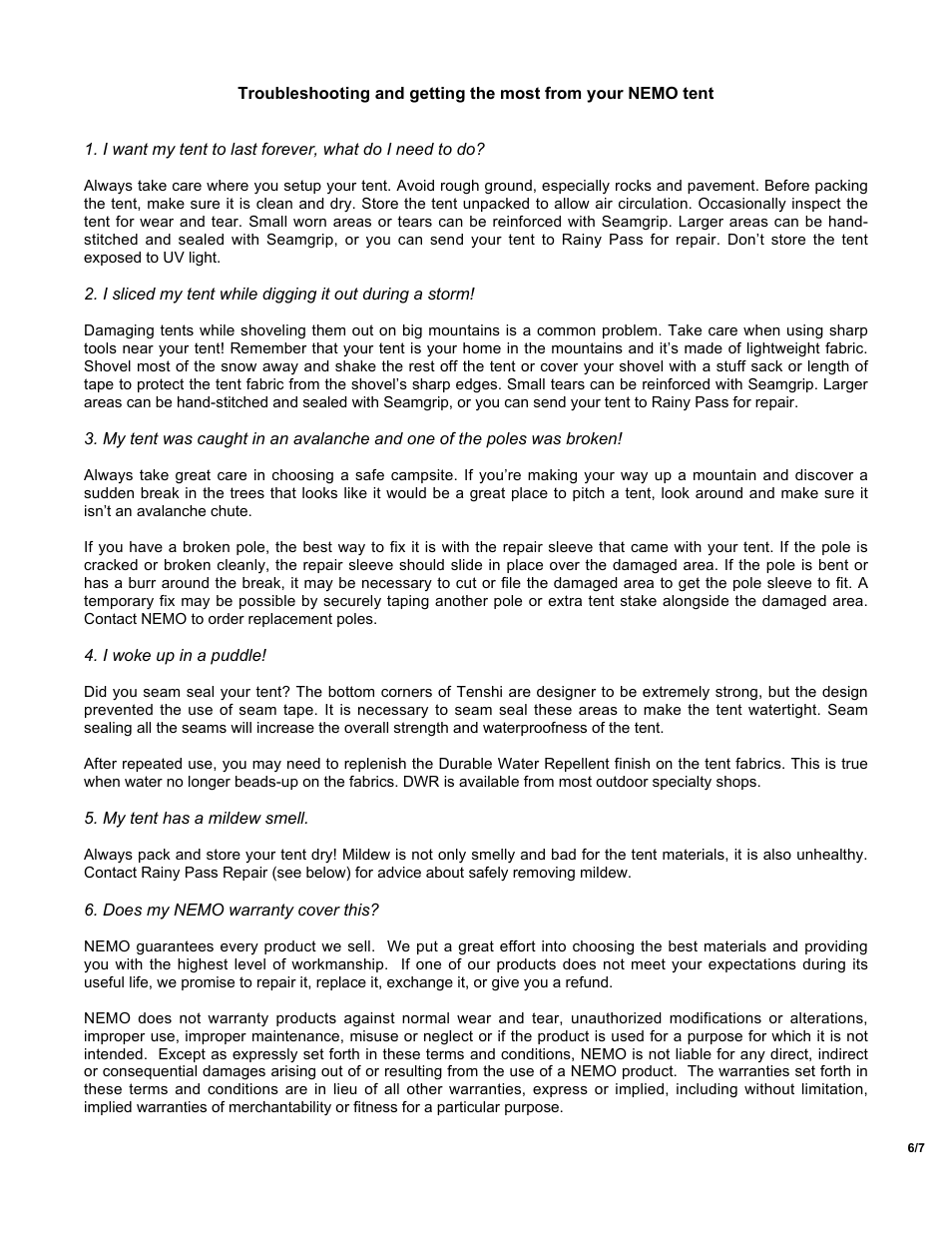 Troubleshooting and getting the most from your NEMO tent

1. I want my tent to last forever, what do I need to do?

Always take care where you setup your tent. Avoid rough ground, especially rocks and pavement. Before packing the tent, make sure it is clean and dry. Store the tent unpacked to allow air circulation. Occasionally inspect the tent for wear and tear. Small worn areas or tears can be reinforced with Seamgrip. Larger areas can be hand-stitched and sealed with Seamgrip, or you can send your tent to Rainy Pass for repair. Don't store the tent exposed to UV light.

2. I sliced my tent while digging it out during a storm!

Damaging tents while shoveling them out on big mountains is a common problem. Take care when using sharp tools near your tent! Remember that your tent is your home in the mountains and it's made of lightweight fabric. Shovel most of the snow away and shake the rest off the tent or cover your shovel with a stuff sack or length of tape to protect the tent fabric from the shovel's sharp edges. Small tears can be reinforced with Seamgrip. Larger areas can be hand-stitched and sealed with Seamgrip, or you can send your tent to Rainy Pass for repair.

3. My tent was caught in an avalanche and one of the poles was broken!

Always take great care in choosing a safe campsite. If you're making your way up a mountain and discover a sudden break in the trees that looks like it would be a great place to pitch a tent, look around and make sure it isn't an avalanche chute.

If you have a broken pole, the best way to fix it is with the repair sleeve that came with your tent. If the pole is cracked or broken cleanly, the repair sleeve should slide in place over the damaged area. If the pole is bent or has a burr around the break, it may be necessary to cut or file the damaged area to get the pole sleeve to fit. A temporary fix may be possible by securely taping another pole or extra tent stake alongside the damaged area. Contact NEMO to order replacement poles.

4. I woke up in a puddle!

Did you seam seal your tent? The bottom corners of Tenshi are designer to be extremely strong, but the design prevented the use of seam tape. It is necessary to seam seal these areas to make the tent watertight. Seam sealing all the seams will increase the overall strength and waterproofness of the tent.

After repeated use, you may need to replenish the Durable Water Repellent finish on the tent fabrics. This is true when water no longer beads-up on the fabrics. DWR is available from most outdoor specialty shops.

5. My tent has a mildew smell.

Always pack and store your tent dry! Mildew is not only smelly and bad for the tent materials, it is also unhealthy. Contact Rainy Pass Repair (see below) for advice about safely removing mildew.

6. Does my NEMO warranty cover this?

NEMO guarantees every product we sell. We put a great effort into choosing the best materials and providing you with the highest level of workmanship. If one of our products does not meet your expectations during its useful life, we promise to repair it, replace it, exchange it, or give you a refund.

NEMO does not warranty products against normal wear and tear, unauthorized modifications or alterations, improper use, improper maintenance, misuse or neglect or if the product is used for a purpose for which it is not intended. Except as expressly set forth in these terms and conditions, NEMO is not liable for any direct, indirect or consequential damages arising out of or resulting from the use of a NEMO product. The warranties set forth in these terms and conditions are in lieu of all other warranties, express or implied, including without limitation, implied warranties of merchantability or fitness for a particular purpose.

6/7